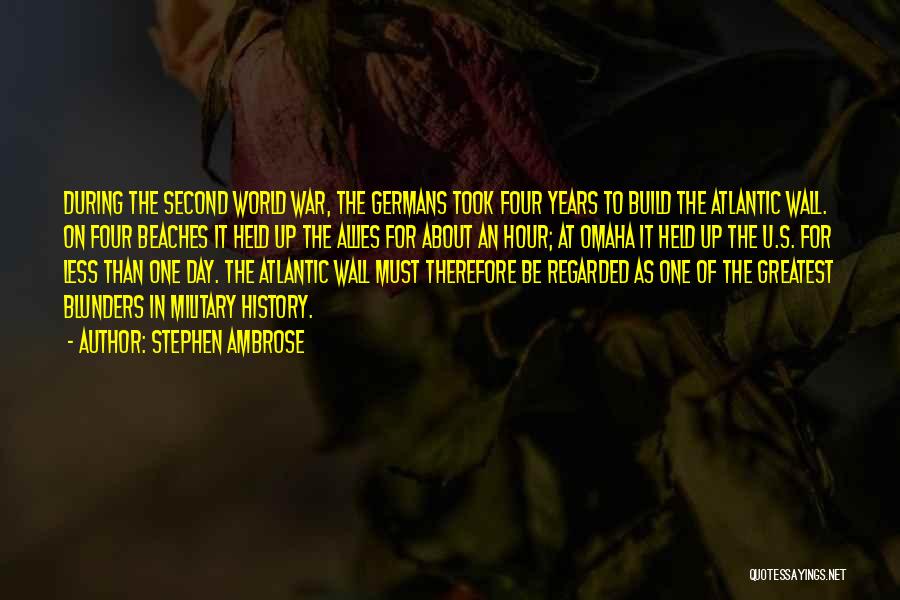 DURING THE SECOND WORLD WAR, THE GERMANS TOOK FOUR YEARS TO BUILD THE ATLANTIC WALL. ON FOUR BEACHES IT HELD UP THE ALLIES FOR ABOUT AN HOUR; AT OMAHA IT HELD UP THE U.S. FOR LESS THAN ONE DAY. THE ATLANTIC WALL MUST THEREFORE BE REGARDED AS ONE OF THE GREATEST BLUNDERS IN MILITARY HISTORY.

- AUTHOR: STEPHEN AMBROSE

QUOTESSAYINGS.NET